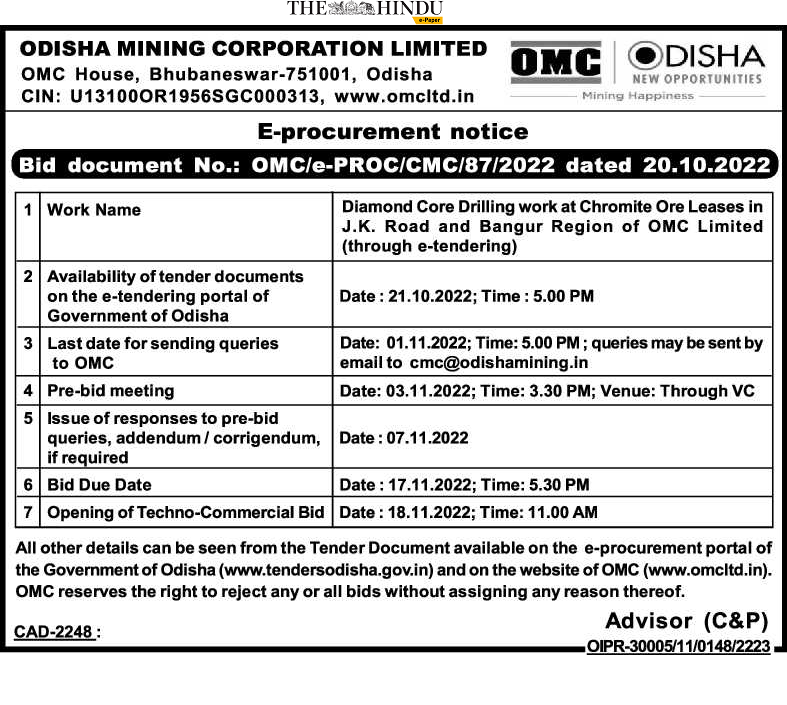 THE HINDU
e-Paper

ODISHA MINING CORPORATION LIMITED
OMC House, Bhubaneswar-751001, Odisha
CIN: U13100OR1956SGC000313, www.omcltd.in

OMC

ODISHA
NEW OPPORTUNITIES
Mining Happiness

E-procurement notice

Bid document No.: OMC/e-PROC/CMC/87/2022 dated 20.10.2022

| 1 | Work Name | Diamond Core Drilling work at Chromite Ore Leases in J.K. Road and Bangur Region of OMC Limited (through e-tendering) |
|---|---|---|
| 2 | Availability of tender documents on the e-tendering portal of Government of Odisha | Date : 21.10.2022; Time : 5.00 PM |
| 3 | Last date for sending queries to OMC | Date: 01.11.2022; Time: 5.00 PM ; queries may be sent by email to cmc@odishamining.in |
| 4 | Pre-bid meeting | Date: 03.11.2022; Time: 3.30 PM; Venue: Through VC |
| 5 | Issue of responses to pre-bid queries, addendum / corrigendum, if required | Date : 07.11.2022 |
| 6 | Bid Due Date | Date : 17.11.2022; Time: 5.30 PM |
| 7 | Opening of Techno-Commercial Bid | Date : 18.11.2022; Time: 11.00 AM |

All other details can be seen from the Tender Document available on the e-procurement portal of the Government of Odisha (www.tendersodisha.gov.in) and on the website of OMC (www.omcltd.in). OMC reserves the right to reject any or all bids without assigning any reason thereof.

Advisor (C&P)

CAD-2248 :

OIPR-30005/11/0148/2223